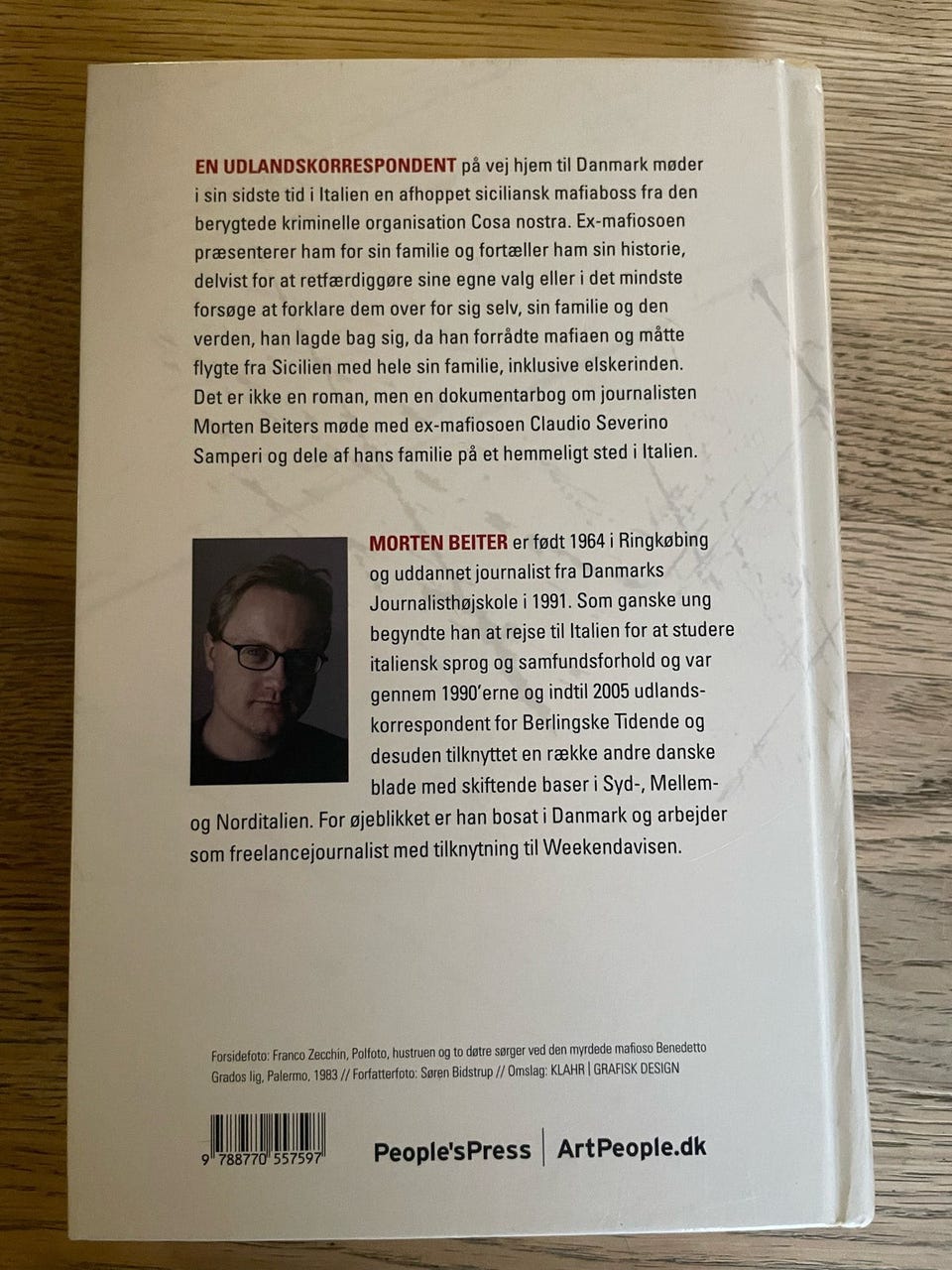 EN UDLANDSKORRESPONDENT på vej hjem til Danmark møder i sin sidste tid i Italien en afhoppet siciliansk mafiaboss fra den berygtede kriminelle organisation Cosa nostra. Ex-mafiosoen præsenterer ham for sin familie og fortæller ham sin historie, delvist for at retfærdiggøre sine egne valg eller i det mindste forsøge at forklare dem over for sig selv, sin familie og den verden, han lagde bag sig, da han forrådte mafiaen og måtte flygte fra Sicilien med hele sin familie, inklusive elskerinden. Det er ikke en roman, men en dokumentarbog om journalisten Morten Beiters møde med ex-mafiosoen Claudio Severino Samperi og dele af hans familie på et hemmeligt sted i Italien.

MORTEN BEITER er født 1964 i Ringkøbing og uddannet journalist fra Danmarks Journalisthøjskole i 1991. Som ganske ung begyndte han at rejse til Italien for at studere italiensk sprog og samfundsforhold og var gennem 1990'erne og indtil 2005 udlandskorrespondent for Berlingske Tidende og desuden tilknyttet en række andre danske blade med skiftende baser i Syd-, Mellem- og Norditalien. For øjeblikket er han bosat i Danmark og arbejder som freelancejournalist med tilknytning til Weekendavisen.

Forsidefoto: Franco Zecchin, Polfoto, hustruen og to døtre sørger ved den myrdede mafioso Benedetto Grados lig, Palermo, 1983 // Forfatterfoto: Søren Bidstrup // Omslag: KLAHR | GRAFISK DESIGN

9 788770 557597

People'sPress | ArtPeople.dk